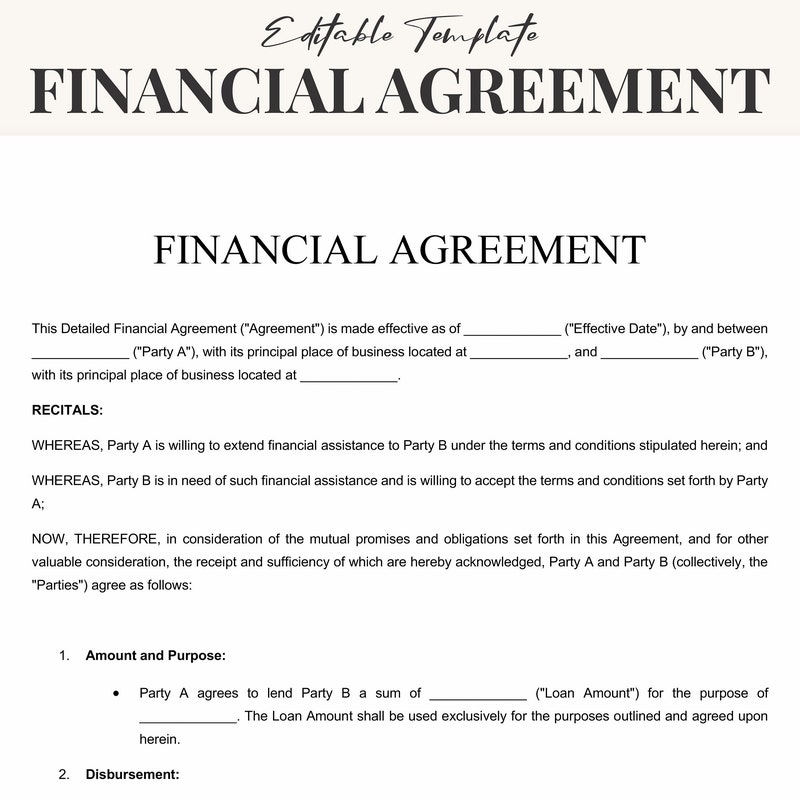 Editable Template

FINANCIAL AGREEMENT

FINANCIAL AGREEMENT

This Detailed Financial Agreement ("Agreement") is made effective as of _____________ ("Effective Date"), by and between _____________ ("Party A"), with its principal place of business located at _____________, and _____________ ("Party B"), with its principal place of business located at _____________.

RECITALS:

WHEREAS, Party A is willing to extend financial assistance to Party B under the terms and conditions stipulated herein; and

WHEREAS, Party B is in need of such financial assistance and is willing to accept the terms and conditions set forth by Party A;

NOW, THEREFORE, in consideration of the mutual promises and obligations set forth in this Agreement, and for other valuable consideration, the receipt and sufficiency of which are hereby acknowledged, Party A and Party B (collectively, the "Parties") agree as follows:

1. Amount and Purpose:

• Party A agrees to lend Party B a sum of _____________ ("Loan Amount") for the purpose of _____________. The Loan Amount shall be used exclusively for the purposes outlined and agreed upon herein.

2. Disbursement: